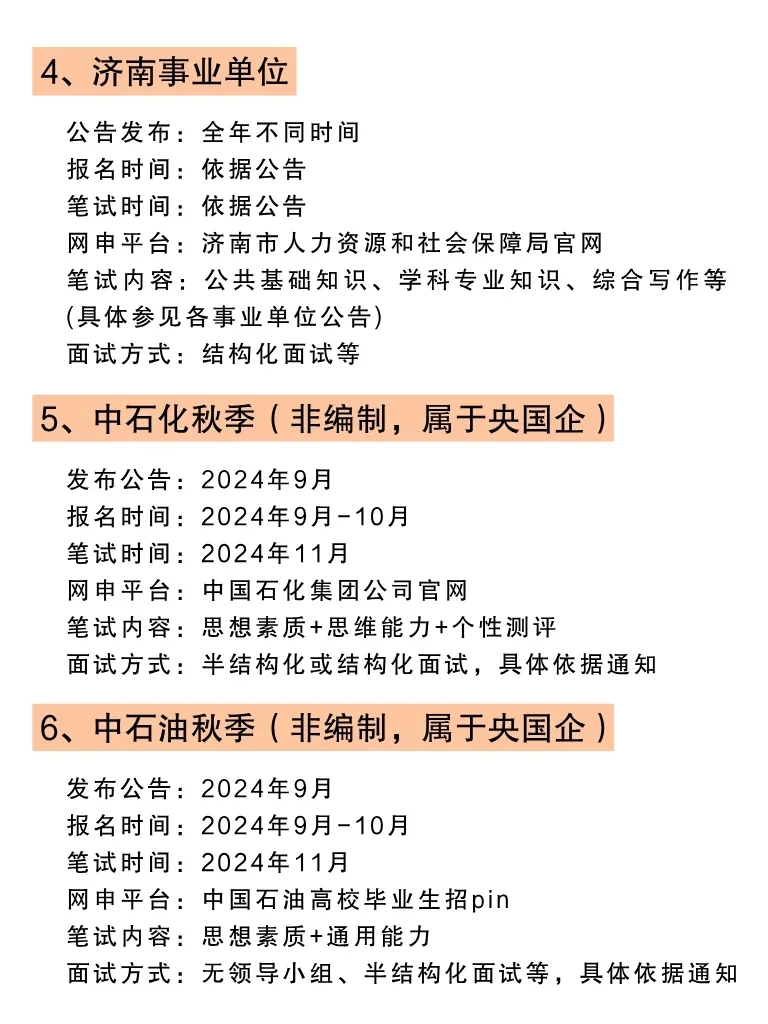 4、济南事业单位

公告发布：全年不同时间
报名时间：依据公告
笔试时间：依据公告
网申平台：济南市人力资源和社会保障局官网
笔试内容：公共基础知识、学科专业知识、综合写作等(具体参见各事业单位公告)
面试方式：结构化面试等

5、中石化秋季（非编制，属于央国企）

发布公告：2024年9月
报名时间：2024年9月-10月
笔试时间：2024年11月
网申平台：中国石化集团公司官网
笔试内容：思想素质+思维能力+个性测评
面试方式：半结构化或结构化面试，具体依据通知

6、中石油秋季（非编制，属于央国企）

发布公告：2024年9月
报名时间：2024年9月-10月
笔试时间：2024年11月
网申平台：中国石油高校毕业生招pin
笔试内容：思想素质+通用能力
面试方式：无领导小组、半结构化面试等，具体依据通知